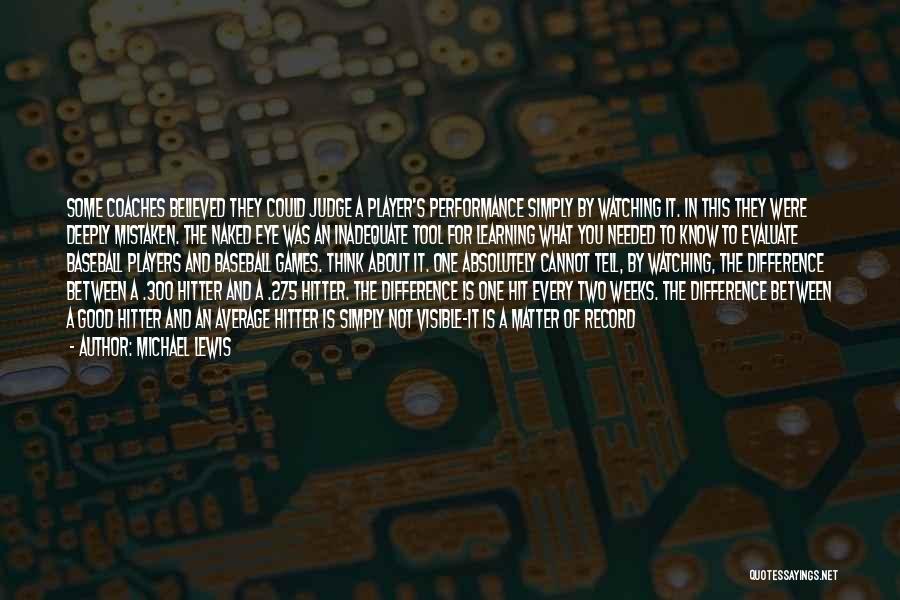 SOME COACHES BELIEVED THEY COULD JUDGE A PLAYER'S PERFORMANCE SIMPLY BY WATCHING IT. IN THIS THEY WERE DEEPLY MISTAKEN. THE NAKED EYE WAS AN INADEQUATE TOOL FOR LEARNING WHAT YOU NEEDED TO KNOW TO EVALUATE BASEBALL PLAYERS AND BASEBALL GAMES. THINK ABOUT IT. ONE ABSOLUTELY CANNOT TELL, BY WATCHING, THE DIFFERENCE BETWEEN A .300 HITTER AND A .275 HITTER. THE DIFFERENCE IS ONE HIT EVERY TWO WEEKS. THE DIFFERENCE BETWEEN A GOOD HITTER AND AN AVERAGE HITTER IS SIMPLY NOT VISIBLE-IT IS A MATTER OF RECORD

- AUTHOR: MICHAEL LEWIS

QUOTESSAYINGS.NET